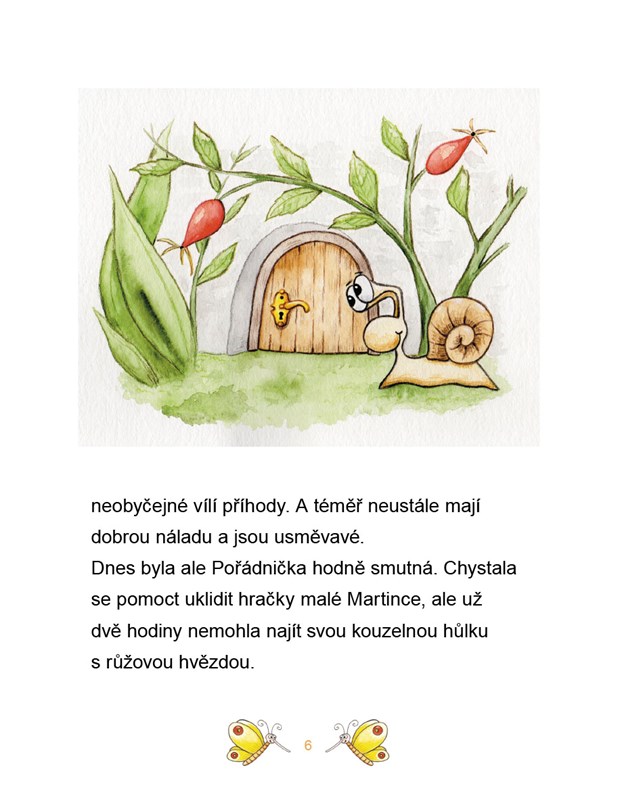 neobyčejné vílí příhody. A téměř neustále mají dobrou náladu a jsou usměvavé.

Dnes byla ale Pořádnička hodně smutná. Chystala se pomoct uklidit hračky malé Martince, ale už dvě hodiny nemohla najít svou kouzelnou hůlku s růžovou hvězdou.

6